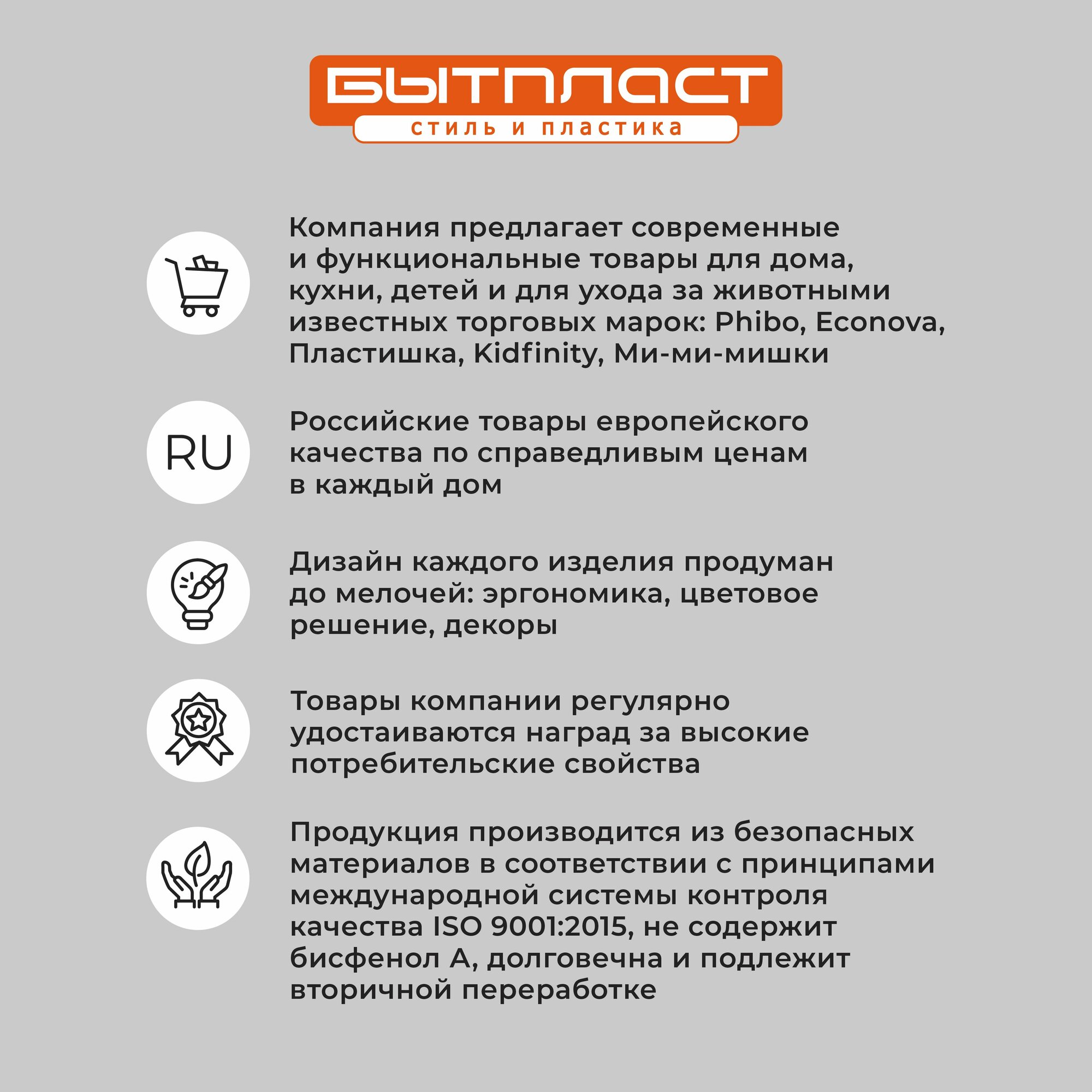 БЫТПЛАСТ
стиль и пластика

Компания предлагает современные и функциональные товары для дома, кухни, детей и для ухода за животными известных торговых марок: Phibo, Econova, Пластишка, Kidfinity, Ми-ми-мишки

RU

Российские товары европейского качества по справедливым ценам в каждый дом

Дизайн каждого изделия продуман до мелочей: эргономика, цветовое решение, декоры

Товары компании регулярно удостаиваются наград за высокие потребительские свойства

Продукция производится из безопасных материалов в соответствии с принципами международной системы контроля качества ISO 9001:2015, не содержит бисфенол А, долговечна и подлежит вторичной переработке